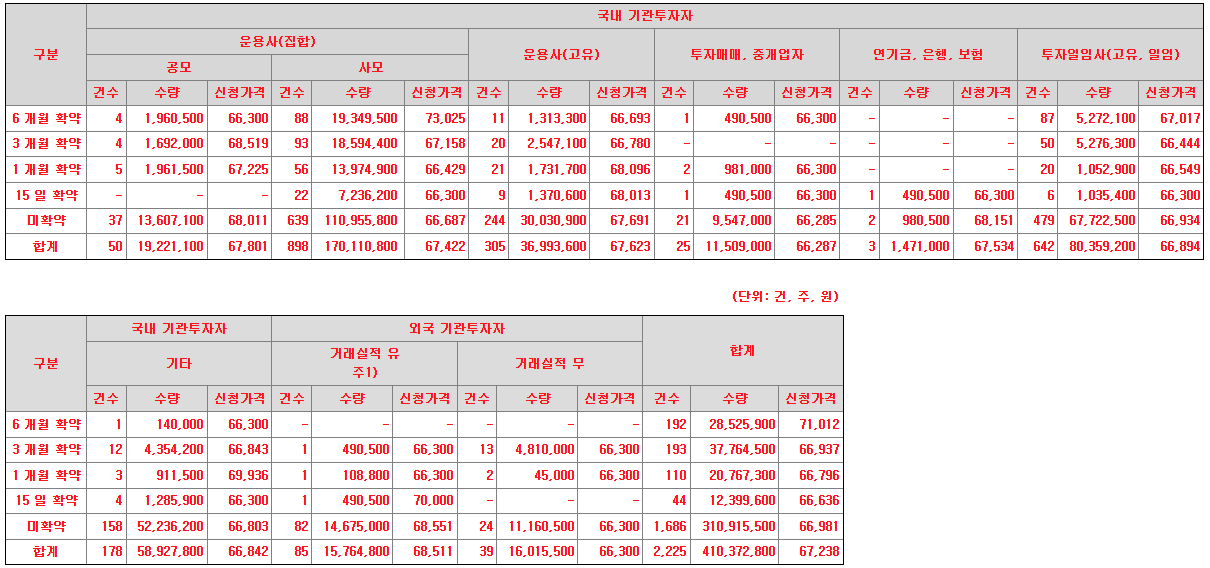 | 구분 | 국내 기관투자자 | | | | | | | | | | | | | | | | | |
|---|---|---|---|---|---|---|---|---|---|---|---|---|---|---|---|---|---|---|
| | 운용사(집합) | | | | | | 운용사(고유) | | | 투자매매, 중개업자 | | | 연기금, 은행, 보험 | | | 투자일임사(고유, 일임) | | |
| | 공모 | | | 사모 | | | | | | | | | | | | | | |
| | 건수 | 수량 | 신청가격 | 건수 | 수량 | 신청가격 | 건수 | 수량 | 신청가격 | 건수 | 수량 | 신청가격 | 건수 | 수량 | 신청가격 | 건수 | 수량 | 신청가격 |
| 6 개월 확약 | 4 | 1,960,500 | 66,300 | 88 | 19,349,500 | 73,025 | 11 | 1,313,300 | 66,693 | 1 | 490,500 | 66,300 | - | - | - | 87 | 5,272,100 | 67,017 |
| 3 개월 확약 | 4 | 1,692,000 | 68,519 | 93 | 18,594,400 | 67,158 | 20 | 2,547,100 | 66,780 | - | - | - | - | - | - | 50 | 5,276,300 | 66,444 |
| 1 개월 확약 | 5 | 1,961,500 | 67,225 | 56 | 13,974,900 | 66,429 | 21 | 1,731,700 | 68,096 | 2 | 981,000 | 66,300 | - | - | - | 20 | 1,052,900 | 66,549 |
| 15 일 확약 | - | - | - | 22 | 7,236,200 | 66,300 | 9 | 1,370,600 | 68,013 | 1 | 490,500 | 66,300 | 1 | 490,500 | 66,300 | 6 | 1,035,400 | 66,300 |
| 미확약 | 37 | 13,607,100 | 68,011 | 639 | 110,955,800 | 66,687 | 244 | 30,030,900 | 67,691 | 21 | 9,547,000 | 66,285 | 2 | 980,500 | 68,151 | 479 | 67,722,500 | 66,934 |
| 합계 | 50 | 19,221,100 | 67,801 | 898 | 170,110,800 | 67,422 | 305 | 36,993,600 | 67,623 | 25 | 11,509,000 | 66,287 | 3 | 1,471,000 | 67,534 | 642 | 80,359,200 | 66,894 |

(단위: 건, 주, 원)

| 구분 | 국내 기관투자자 | | | 외국 기관투자자 | | | | | | 합계 | | |
|---|---|---|---|---|---|---|---|---|---|---|---|---|
| | 기타 | | | 거래실적 유 주1) | | | 거래실적 무 | | | | | |
| | 건수 | 수량 | 신청가격 | 건수 | 수량 | 신청가격 | 건수 | 수량 | 신청가격 | 건수 | 수량 | 신청가격 |
| 6 개월 확약 | 1 | 140,000 | 66,300 | - | - | - | - | - | - | 192 | 28,525,900 | 71,012 |
| 3 개월 확약 | 12 | 4,354,200 | 66,843 | 1 | 490,500 | 66,300 | 13 | 4,810,000 | 66,300 | 193 | 37,764,500 | 66,937 |
| 1 개월 확약 | 3 | 911,500 | 69,936 | 1 | 108,800 | 66,300 | 2 | 45,000 | 66,300 | 110 | 20,767,300 | 66,796 |
| 15 일 확약 | 4 | 1,285,900 | 66,300 | 1 | 490,500 | 70,000 | - | - | - | 44 | 12,399,600 | 66,636 |
| 미확약 | 158 | 52,236,200 | 66,803 | 82 | 14,675,000 | 68,551 | 24 | 11,160,500 | 66,300 | 1,686 | 310,915,500 | 66,981 |
| 합계 | 178 | 58,927,800 | 66,842 | 85 | 15,764,800 | 68,511 | 39 | 16,015,500 | 66,300 | 2,225 | 410,372,800 | 67,238 |